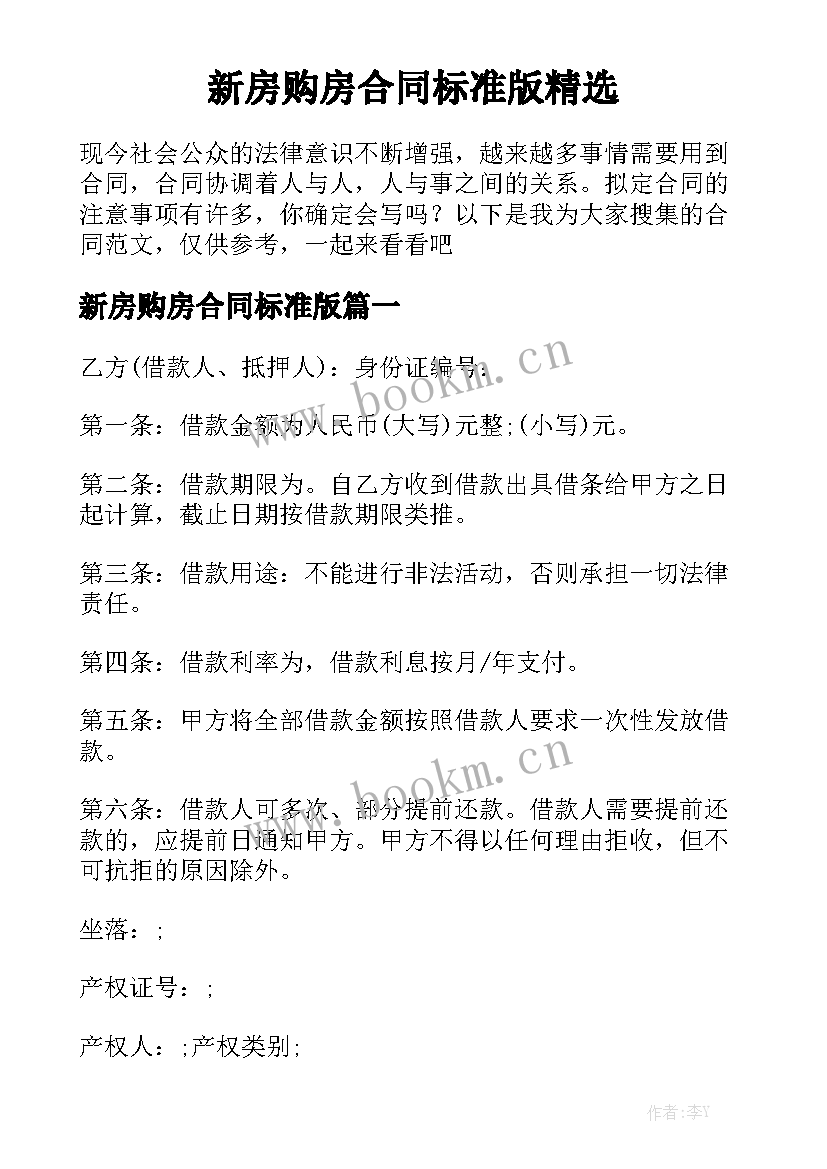 新房购房合同标准版精选

现今社会公众的法律意识不断增强，越来越多事情需要用到合同，合同协调着人与人，人与事之间的关系。拟定合同的注意事项有许多，你确定会写吗？以下是我为大家搜集的合同范文，仅供参考，一起来看看吧

新房购房合同标准版篇一

乙方(借款人、抵押人)：身份证编号：

第一条：借款金额为人民币(大写)元整;(小写)元。

第二条：借款期限为。自乙方收到借款出具借条给甲方之日起计算，截止日期按借款期限类推。

第三条：借款用途：不能进行非法活动，否则承担一切法律责任。

第四条：借款利率为，借款利息按月/年支付。

第五条：甲方将全部借款金额按照借款人要求一次性发放借款。

第六条：借款人可多次、部分提前还款。借款人需要提前还款的，应提前日通知甲方。甲方不得以任何理由拒收，但不可抗拒的原因除外。

坐落：;

产权证号：;

产权人：;产权类别;

www.bookm.cn

www.bookm.cn

作者:李Y